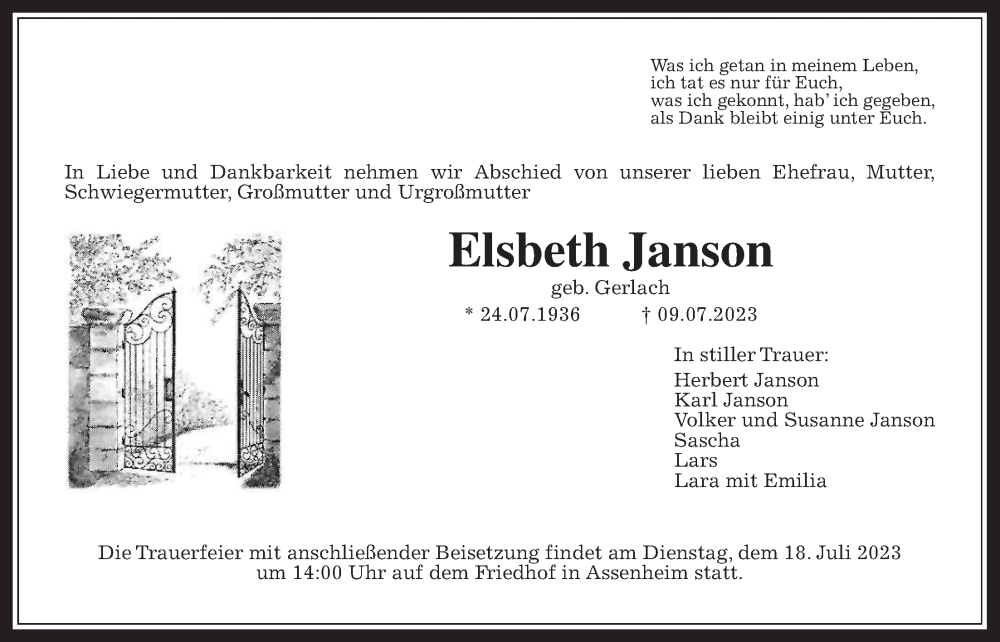 Was ich getan in meinem Leben,
ich tat es nur für Euch,
was ich gekonnt, hab' ich gegeben,
als Dank bleibt einig unter Euch.

In Liebe und Dankbarkeit nehmen wir Abschied von unserer lieben Ehefrau, Mutter, Schwiegermutter, Großmutter und Urgroßmutter

Elsbeth Janson

geb. Gerlach

* 24.07.1936 † 09.07.2023

In stiller Trauer:
Herbert Janson
Karl Janson
Volker und Susanne Janson
Sascha
Lars
Lara mit Emilia

Die Trauerfeier mit anschließender Beisetzung findet am Dienstag, dem 18. Juli 2023 um 14:00 Uhr auf dem Friedhof in Assenheim statt.